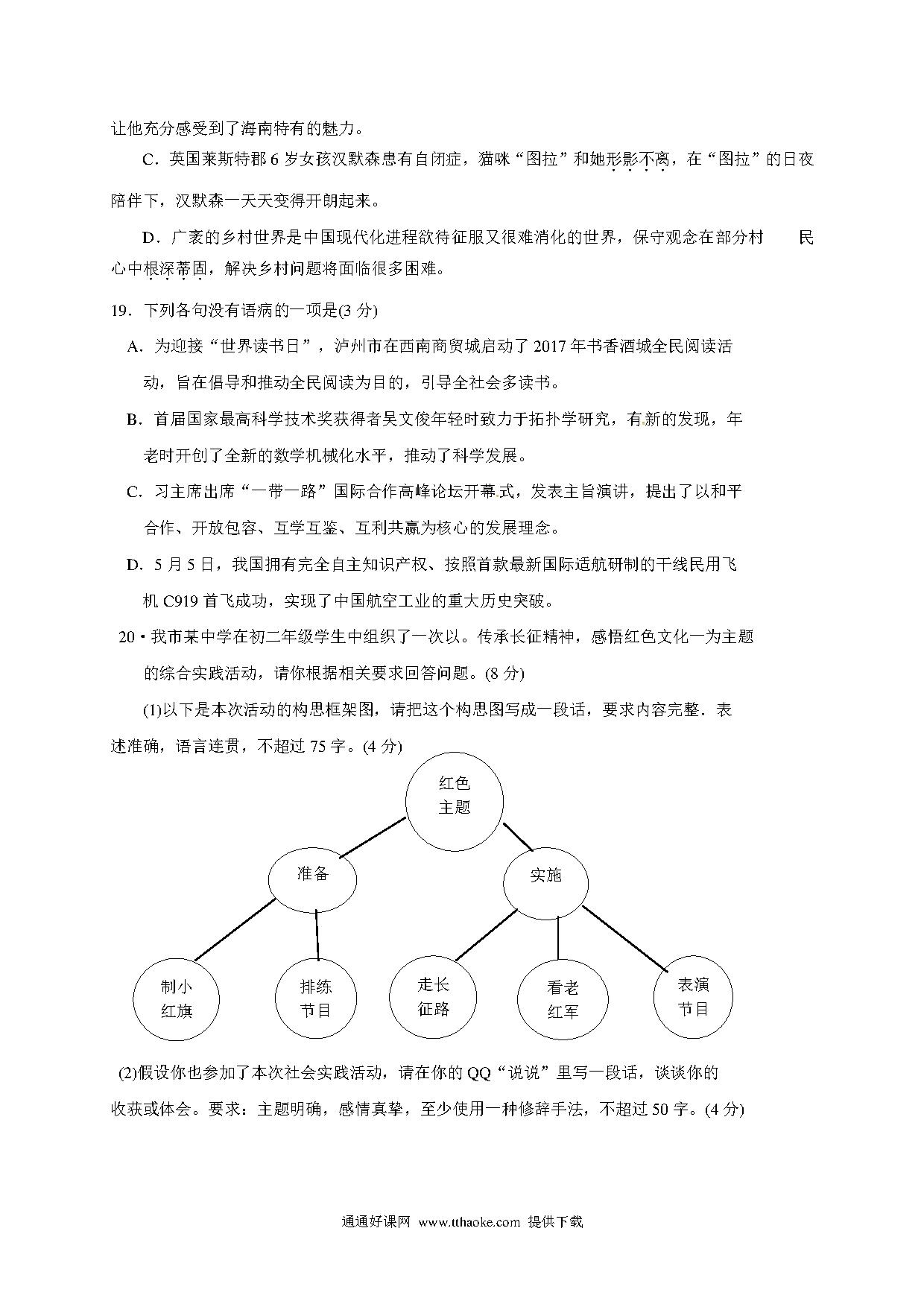 让他充分感受到了海南特有的魅力。

C．英国莱斯特郡6岁女孩汉默森患有自闭症，猫咪“图拉”和她形影不离，在“图拉”的日夜陪伴下，汉默森一天天变得开朗起来。

D．广袤的乡村世界是中国现代化进程欲待征服又很难消化的世界，保守观念在部分村 民心中根深蒂固，解决乡村问题将面临很多困难。

19．下列各句没有语病的一项是(3分)

A．为迎接“世界读书日”，泸州市在西南商贸城启动了2017年书香酒城全民阅读活动，旨在倡导和推动全民阅读为目的，引导全社会多读书。

B．首届国家最高科学技术奖获得者吴文俊年轻时致力于拓扑学研究，有新的发现，年老时开创了全新的数学机械化水平，推动了科学发展。

C．习主席出席“一带一路”国际合作高峰论坛开幕式，发表主旨演讲，提出了以和平合作、开放包容、互学互鉴、互利共赢为核心的发展理念。

D．5月5日，我国拥有完全自主知识产权、按照首款最新国际适航研制的干线民用飞机C919首飞成功，实现了中国航空工业的重大历史突破。

20·我市某中学在初二年级学生中组织了一次以。传承长征精神，感悟红色文化一为主题的综合实践活动，请你根据相关要求回答问题。(8分)

(1)以下是本次活动的构思框架图，请把这个构思图写成一段话，要求内容完整．表述准确，语言连贯，不超过75字。(4分)

红色主题

准备

实施

制小红旗

排练节目

走长征路

看老红军

表演节目

(2)假设你也参加了本次社会实践活动，请在你的QQ“说说”里写一段话，谈谈你的收获或体会。要求：主题明确，感情真挚，至少使用一种修辞手法，不超过50字。(4分)

通通好课网 www.tthaoke.com 提供下载